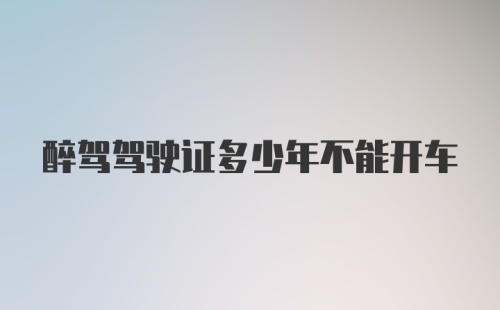 醉驾驾驶证多少年不能开车